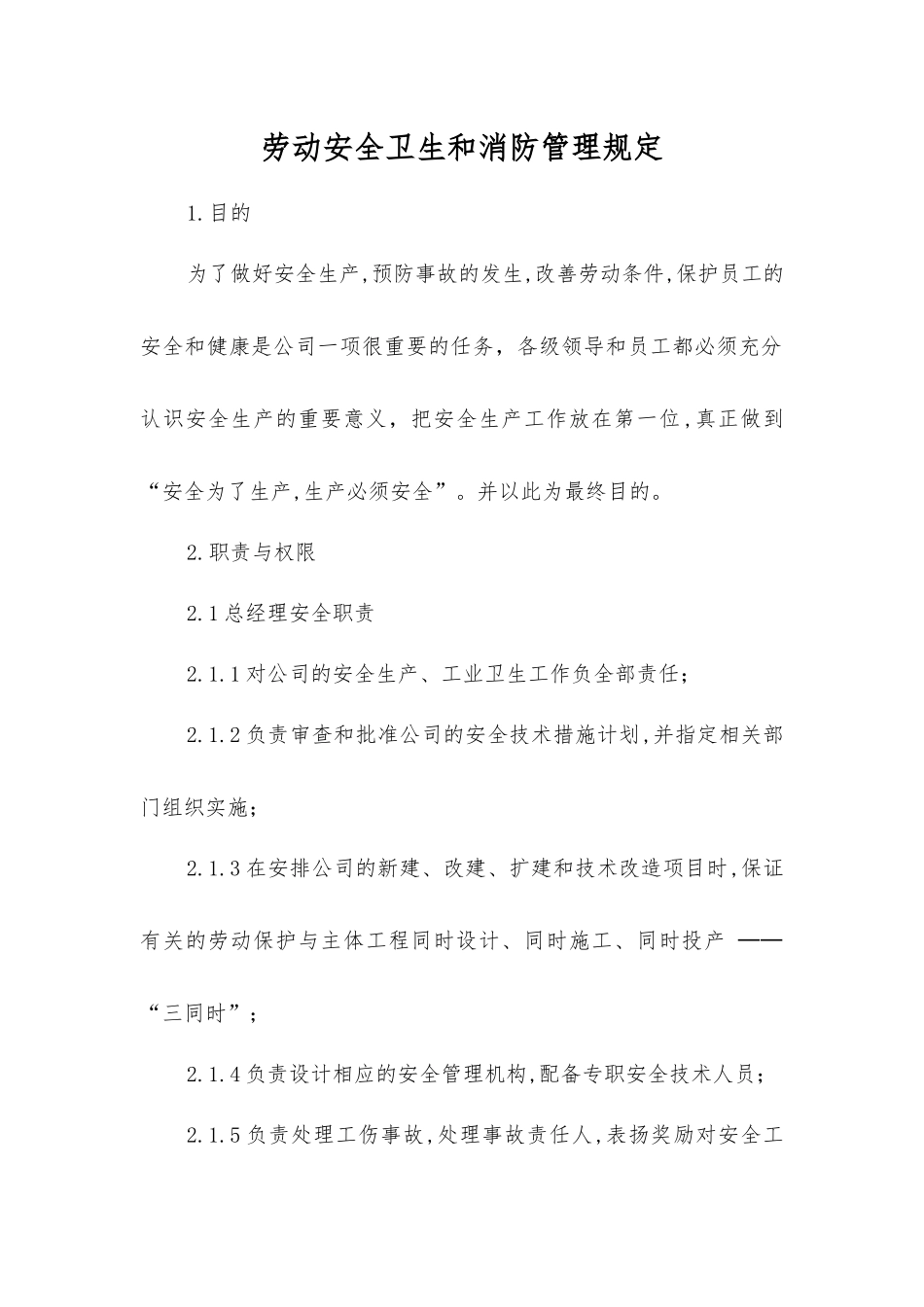 劳动安全卫生和消防管理规定

1.目的

为了做好安全生产,预防事故的发生,改善劳动条件,保护员工的安全和健康是公司一项很重要的任务，各级领导和员工都必须充分认识安全生产的重要意义，把安全生产工作放在第一位,真正做到“安全为了生产,生产必须安全”。并以此为最终目的。

2.职责与权限

2.1总经理安全职责

2.1.1对公司的安全生产、工业卫生工作负全部责任；

2.1.2负责审查和批准公司的安全技术措施计划,并指定相关部门组织实施；

2.1.3在安排公司的新建、改建、扩建和技术改造项目时,保证有关的劳动保护与主体工程同时设计、同时施工、同时投产 ——“三同时”；

2.1.4负责设计相应的安全管理机构,配备专职安全技术人员；

2.1.5负责处理工伤事故,处理事故责任人,表扬奖励对安全工